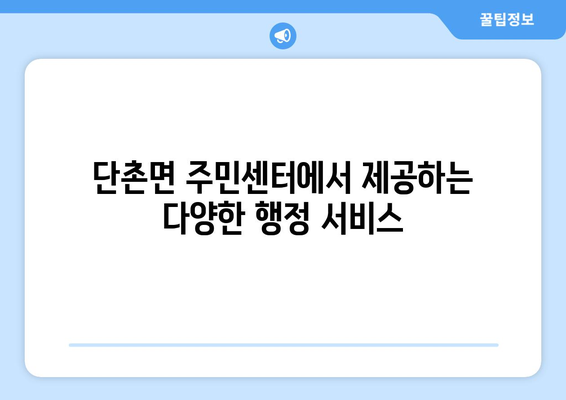 꿀팁정보

단촌면 주민센터에서 제공하는 다양한 행정 서비스